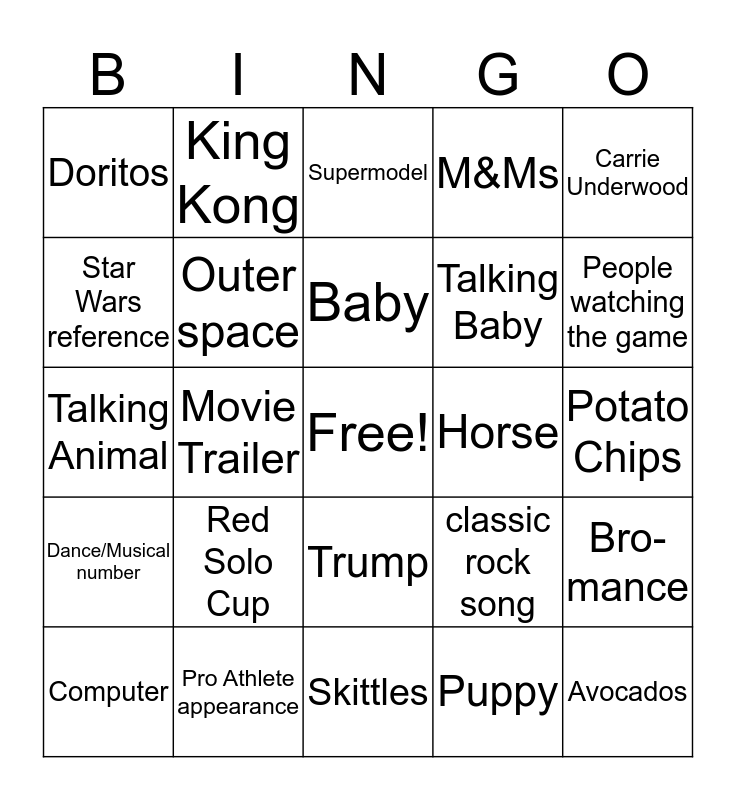 | B | I | N | G | O |
|---|---|---|---|---|
| Doritos | King Kong | Supermodel | M&Ms | Carrie Underwood |
| Star Wars reference | Outer space | Baby | Talking Baby | People watching the game |
| Talking Animal | Movie Trailer | Free! | Horse | Potato Chips |
| Dance/Musical number | Red Solo Cup | Trump | classic rock song | Bro-mance |
| Computer | Pro Athlete appearance | Skittles | Puppy | Avocados |